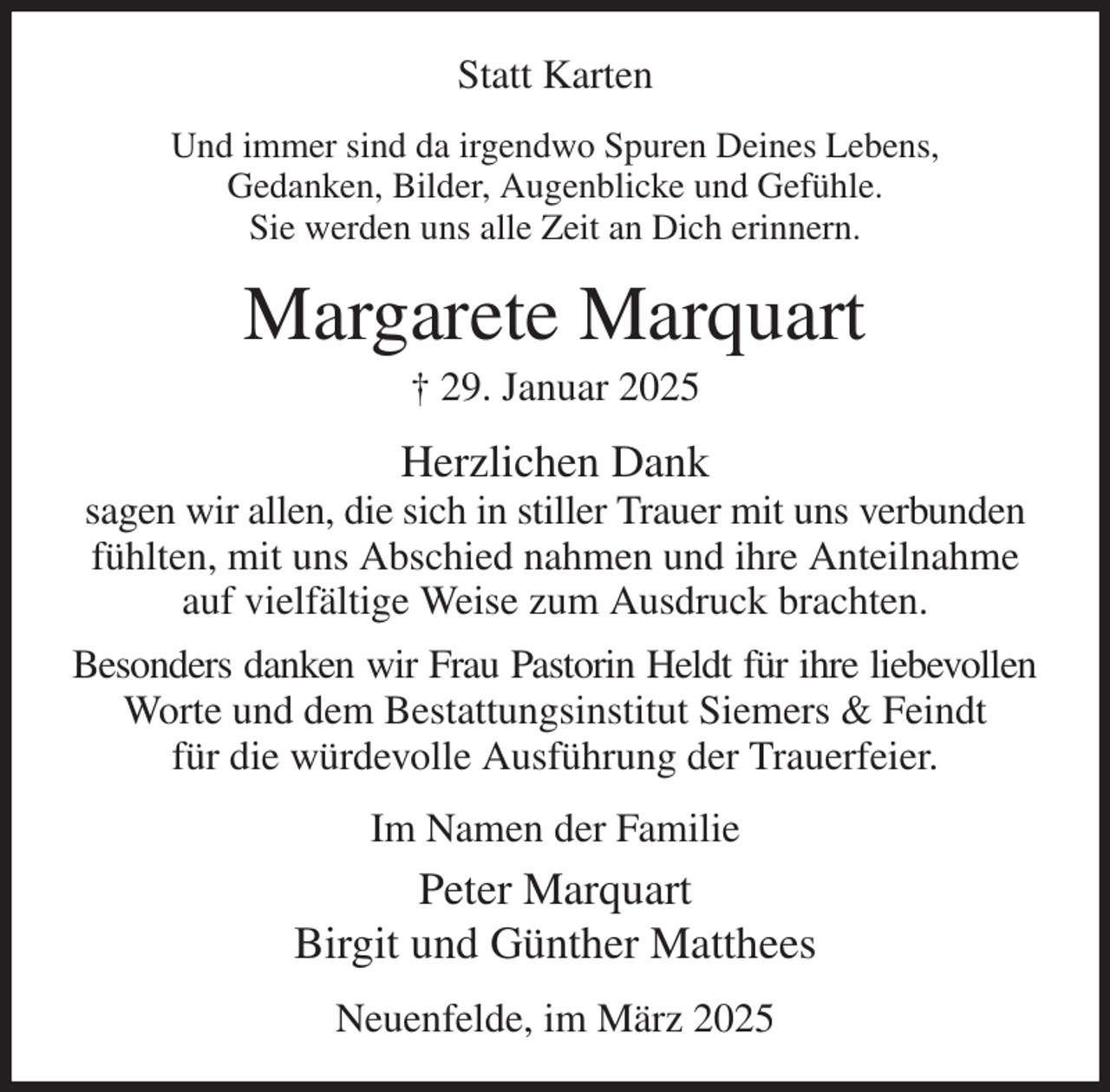 Statt Karten

Und immer sind da irgendwo Spuren Deines Lebens,
Gedanken, Bilder, Augenblicke und Gefühle.
Sie werden uns alle Zeit an Dich erinnern.

Margarete Marquart

† 29. Januar 2025

Herzlichen Dank

sagen wir allen, die sich in stiller Trauer mit uns verbunden fühlten, mit uns Abschied nahmen und ihre Anteilnahme auf vielfältige Weise zum Ausdruck brachten.

Besonders danken wir Frau Pastorin Heldt für ihre liebevollen Worte und dem Bestattungsinstitut Siemers & Feindt für die würdevolle Ausführung der Trauerfeier.

Im Namen der Familie

Peter Marquart
Birgit und Günther Matthees

Neuenfelde, im März 2025